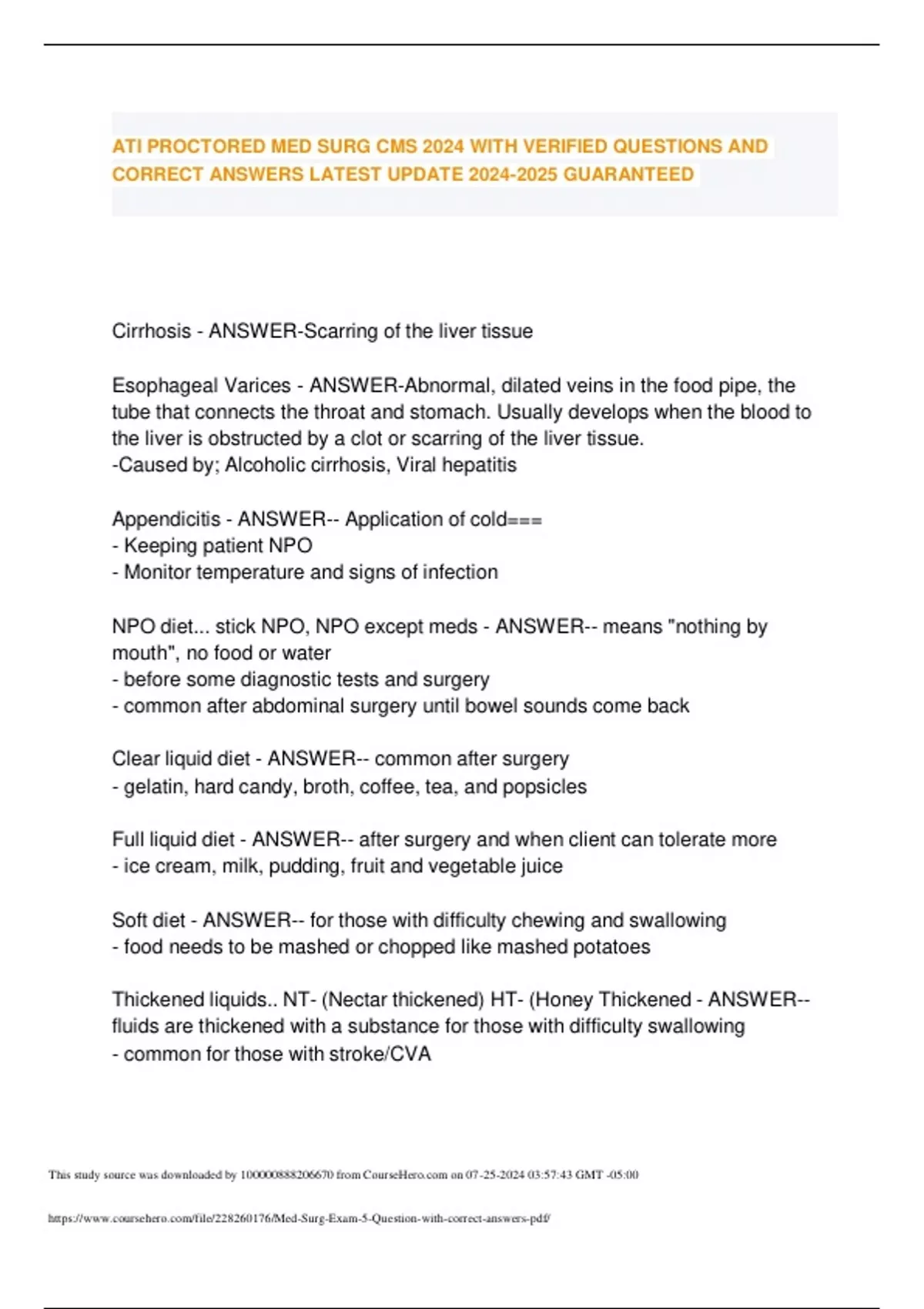 ATI PROCTORED MED SURG CMS 2024 WITH VERIFIED QUESTIONS AND CORRECT ANSWERS LATEST UPDATE 2024-2025 GUARANTEED

Cirrhosis - ANSWER-Scarring of the liver tissue

Esophageal Varices - ANSWER-Abnormal, dilated veins in the food pipe, the tube that connects the throat and stomach. Usually develops when the blood to the liver is obstructed by a clot or scarring of the liver tissue.
-Caused by; Alcoholic cirrhosis, Viral hepatitis

Appendicitis - ANSWER-- Application of cold===
- Keeping patient NPO
- Monitor temperature and signs of infection

NPO diet... stick NPO, NPO except meds - ANSWER-- means "nothing by mouth", no food or water
- before some diagnostic tests and surgery
- common after abdominal surgery until bowel sounds come back

Clear liquid diet - ANSWER-- common after surgery
- gelatin, hard candy, broth, coffee, tea, and popsicles

Full liquid diet - ANSWER-- after surgery and when client can tolerate more
- ice cream, milk, pudding, fruit and vegetable juice

Soft diet - ANSWER-- for those with difficulty chewing and swallowing
- food needs to be mashed or chopped like mashed potatoes

Thickened liquids.. NT- (Nectar thickened) HT- (Honey Thickened - ANSWER-- fluids are thickened with a substance for those with difficulty swallowing
- common for those with stroke/CVA

This study source was downloaded by 100000888206670 from CourseHero.com on 07-25-2024 03:57:43 GMT -05:00

https://www.coursehero.com/file/228260176/Med-Surg-Exam-5-Question-with-correct-answers-pdf/